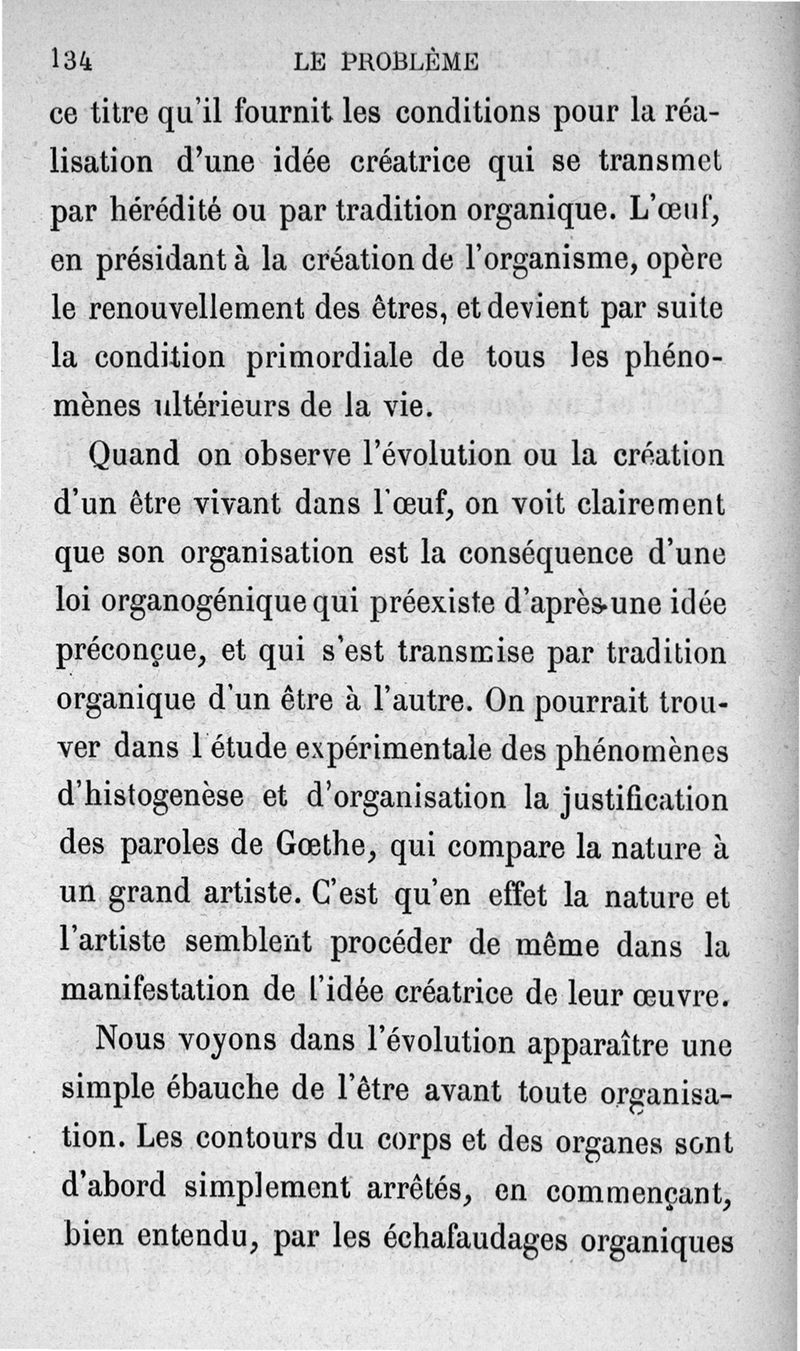 134 LE PROBLÈME

ce titre qu'il fournit les conditions pour la réalisation d'une idée créatrice qui se transmet par hérédité ou par tradition organique. L'œuf, en présidant à la création de l'organisme, opère le renouvellement des êtres, et devient par suite la condition primordiale de tous les phénomènes ultérieurs de la vie.

Quand on observe l'évolution ou la création d'un être vivant dans l'œuf, on voit clairement que son organisation est la conséquence d'une loi organogénique qui préexiste d'après une idée préconçue, et qui s'est transmise par tradition organique d'un être à l'autre. On pourrait trouver dans l'étude expérimentale des phénomènes d'histogenèse et d'organisation la justification des paroles de Gœthe, qui compare la nature à un grand artiste. C'est qu'en effet la nature et l'artiste semblent procéder de même dans la manifestation de l'idée créatrice de leur œuvre.

Nous voyons dans l'évolution apparaître une simple ébauche de l'être avant toute organisation. Les contours du corps et des organes sont d'abord simplement arrêtés, en commençant, bien entendu, par les échafaudages organiques